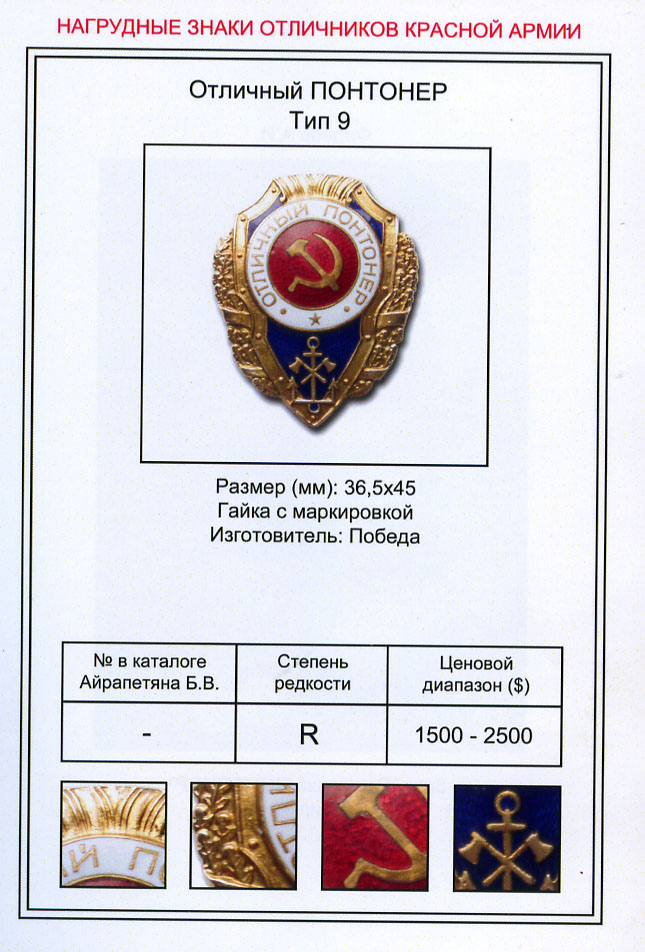 НАГРУДНЫЕ ЗНАКИ ОТЛИЧНИКОВ КРАСНОЙ АРМИИ

Отличный ПОНТОНЕР
Тип 9

ОТЛИЧНЫЙ ПОНТОНЕР

Размер (мм): 36,5х45
Гайка с маркировкой
Изготовитель: Победа

| № в каталоге Айрапетяна Б.В. | Степень редкости | Ценовой диапазон ($) |
|---|---|---|
| - | R | 1500 - 2500 |